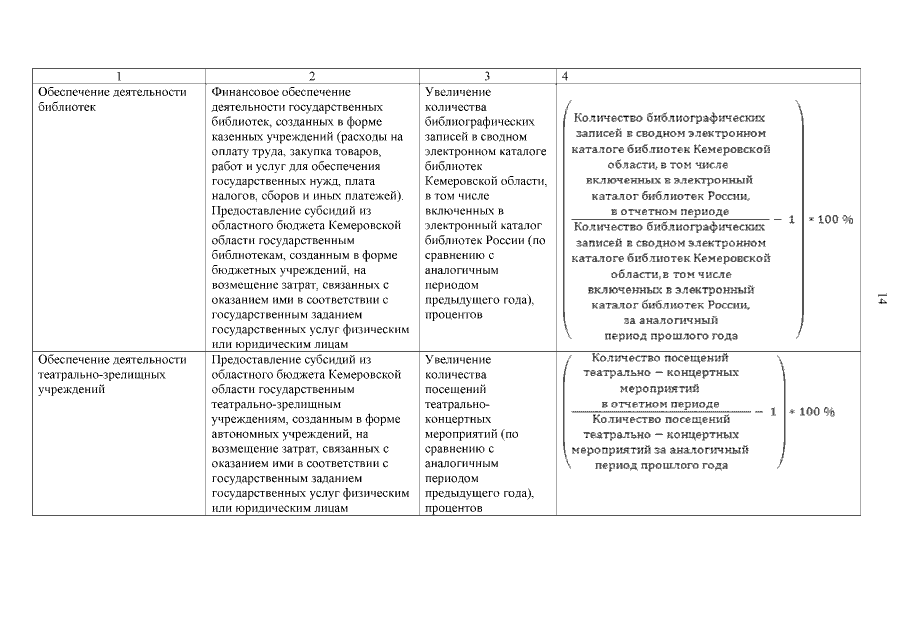 | 1 | 2 | 3 | 4 |
|---|---|---|---|
| Обеспечение деятельности библиотек | Финансовое обеспечение деятельности государственных библиотек, созданных в форме казенных учреждений (расходы на оплату труда, закупка товаров, работ и услуг для обеспечения государственных нужд, плата налогов, сборов и иных платежей). Предоставление субсидий из областного бюджета Кемеровской области государственным библиотекам, созданным в форме бюджетных учреждений, на возмещение затрат, связанных с оказанием ими в соответствии с государственным заданием государственных услуг физическим или юридическим лицам | Увеличение количества библиографических записей в сводном электронном каталоге библиотек Кемеровской области, в том числе включенных в электронный каталог библиотек России (по сравнению с аналогичным периодом предыдущего года), процентов | $\left(\frac{\text{Количество библиографических записей в сводном электронном каталоге библиотек Кемеровской области, в том числе включенных в электронный каталог библиотек России, в отчетном периоде}}{\text{Количество библиографических записей в сводном электронном каталоге библиотек Кемеровской области, в том числе включенных в электронный каталог библиотек России, за аналогичный период прошлого года}} - 1\right) * 100\ \%$ |
| Обеспечение деятельности театрально-зрелищных учреждений | Предоставление субсидий из областного бюджета Кемеровской области государственным театрально-зрелищным учреждениям, созданным в форме автономных учреждений, на возмещение затрат, связанных с оказанием ими в соответствии с государственным заданием государственных услуг физическим или юридическим лицам | Увеличение количества посещений театрально-концертных мероприятий (по сравнению с аналогичным периодом предыдущего года), процентов | $\left(\frac{\text{Количество посещений театрально — концертных мероприятий в отчетном периоде}}{\text{Количество посещений театрально — концертных мероприятий за аналогичный период прошлого года}} - 1\right) * 100\ \%$ |

14